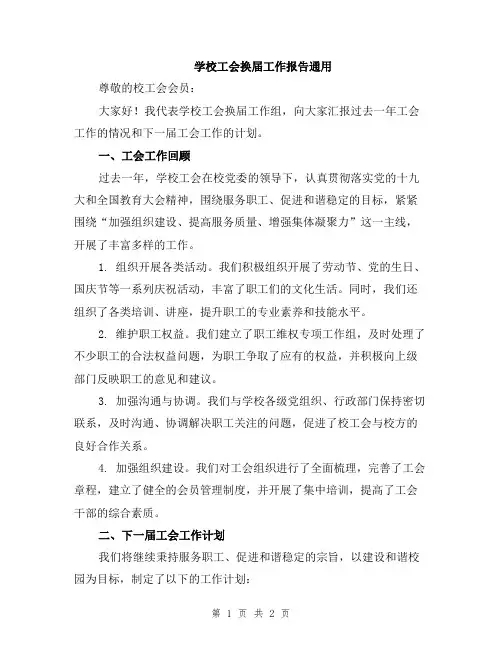 学校工会换届工作报告通用

尊敬的校工会会员：

大家好！我代表学校工会换届工作组，向大家汇报过去一年工会工作的情况和下一届工会工作的计划。

一、工会工作回顾

过去一年，学校工会在校党委的领导下，认真贯彻落实党的十九大和全国教育大会精神，围绕服务职工、促进和谐稳定的目标，紧紧围绕“加强组织建设、提高服务质量、增强集体凝聚力”这一主线，开展了丰富多样的工作。

1. 组织开展各类活动。我们积极组织开展了劳动节、党的生日、国庆节等一系列庆祝活动，丰富了职工们的文化生活。同时，我们还组织了各类培训、讲座，提升职工的专业素养和技能水平。

2. 维护职工权益。我们建立了职工维权专项工作组，及时处理了不少职工的合法权益问题，为职工争取了应有的权益，并积极向上级部门反映职工的意见和建议。

3. 加强沟通与协调。我们与学校各级党组织、行政部门保持密切联系，及时沟通、协调解决职工关注的问题，促进了校工会与校方的良好合作关系。

4. 加强组织建设。我们对工会组织进行了全面梳理，完善了工会章程，建立了健全的会员管理制度，并开展了集中培训，提高了工会干部的综合素质。

二、下一届工会工作计划

我们将继续秉持服务职工、促进和谐稳定的宗旨，以建设和谐校园为目标，制定了以下的工作计划：

第 1 页 共 2 页